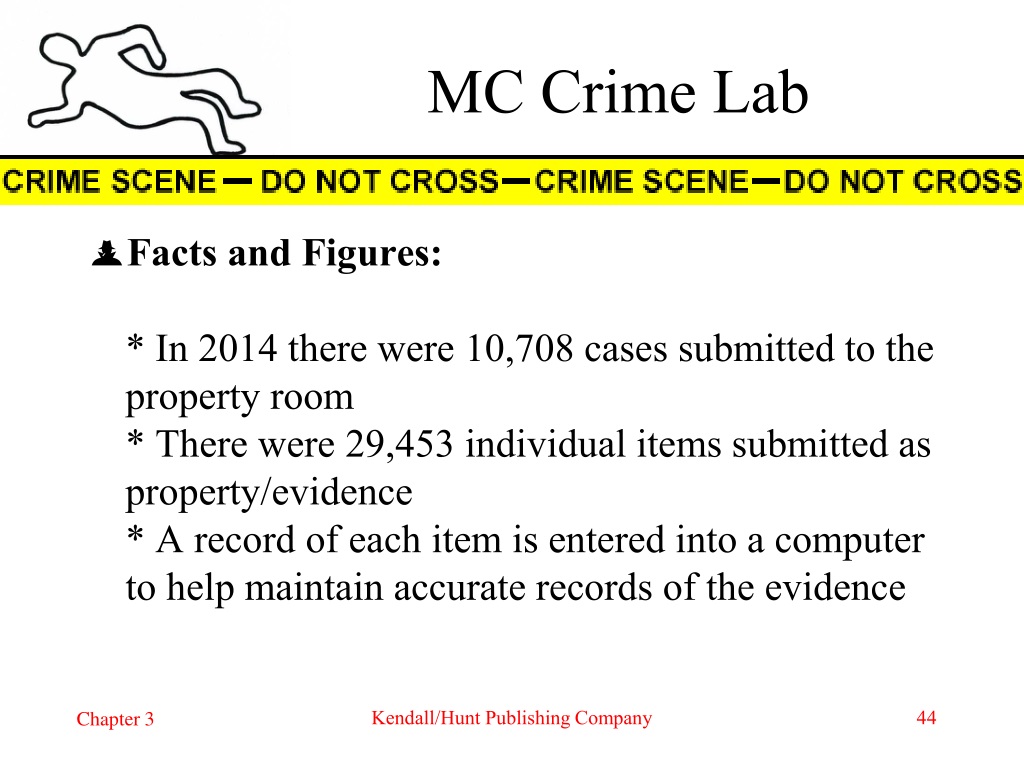 MC Crime Lab

CRIME SCENE — DO NOT CROSS — CRIME SCENE — DO NOT CROSS

Facts and Figures:

* In 2014 there were 10,708 cases submitted to the property room
* There were 29,453 individual items submitted as property/evidence
* A record of each item is entered into a computer to help maintain accurate records of the evidence

Chapter 3

Kendall/Hunt Publishing Company

44